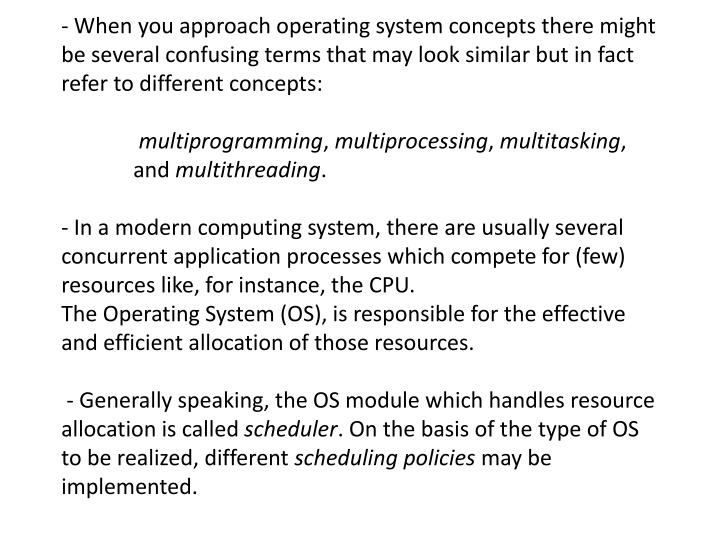 - When you approach operating system concepts there might be several confusing terms that may look similar but in fact refer to different concepts:

multiprogramming, multiprocessing, multitasking, and multithreading.

- In a modern computing system, there are usually several concurrent application processes which compete for (few) resources like, for instance, the CPU.
The Operating System (OS), is responsible for the effective and efficient allocation of those resources.

- Generally speaking, the OS module which handles resource allocation is called scheduler. On the basis of the type of OS to be realized, different scheduling policies may be implemented.